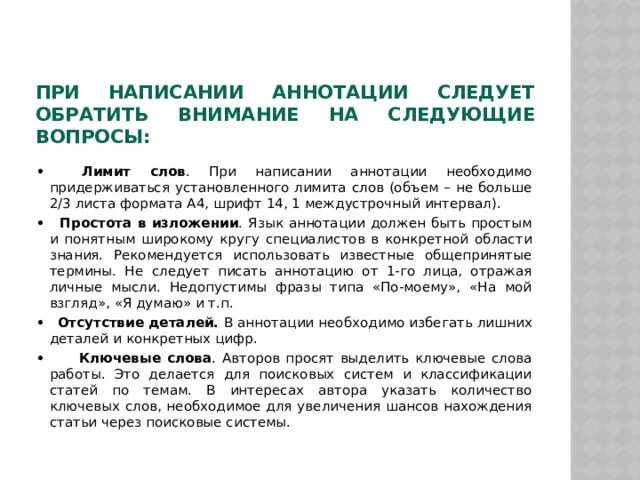 ПРИ НАПИСАНИИ АННОТАЦИИ СЛЕДУЕТ ОБРАТИТЬ ВНИМАНИЕ НА СЛЕДУЮЩИЕ ВОПРОСЫ:

• Лимит слов. При написании аннотации необходимо придерживаться установленного лимита слов (объем – не больше 2/3 листа формата А4, шрифт 14, 1 междустрочный интервал).

• Простота в изложении. Язык аннотации должен быть простым и понятным широкому кругу специалистов в конкретной области знания. Рекомендуется использовать известные общепринятые термины. Не следует писать аннотацию от 1-го лица, отражая личные мысли. Недопустимы фразы типа «По-моему», «На мой взгляд», «Я думаю» и т.п.

• Отсутствие деталей. В аннотации необходимо избегать лишних деталей и конкретных цифр.

• Ключевые слова. Авторов просят выделить ключевые слова работы. Это делается для поисковых систем и классификации статей по темам. В интересах автора указать количество ключевых слов, необходимое для увеличения шансов нахождения статьи через поисковые системы.